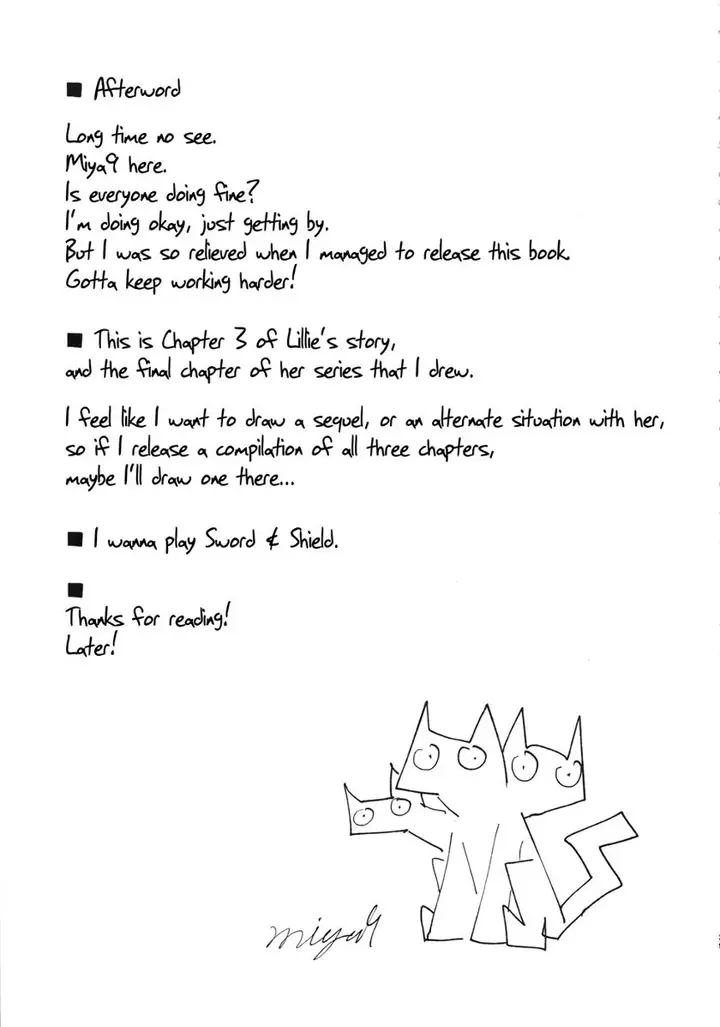 ■ Afterword

Long time no see.
Miya9 here.
Is everyone doing fine?
I'm doing okay, just getting by.
But I was so relieved when I managed to release this book.
Gotta keep working harder!

■ This is Chapter 3 of Lillie's story,
and the final chapter of her series that I drew.

I feel like I want to draw a sequel, or an alternate situation with her,
so if I release a compilation of all three chapters,
maybe I'll draw one there...

■ I wanna play Sword & Shield.

■
Thanks for reading!
Later!

miya9